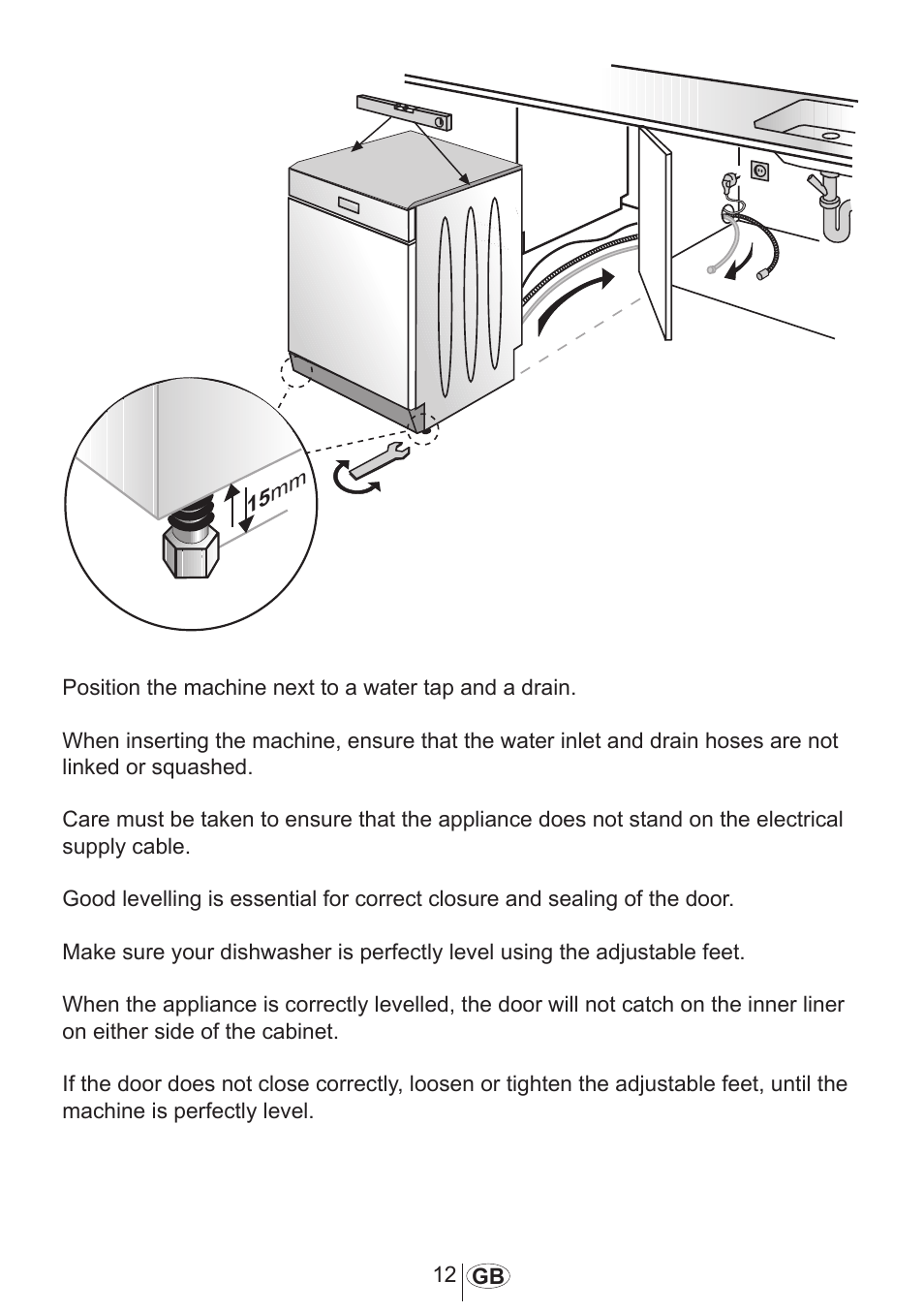 15mm

Position the machine next to a water tap and a drain.

When inserting the machine, ensure that the water inlet and drain hoses are not linked or squashed.

Care must be taken to ensure that the appliance does not stand on the electrical supply cable.

Good levelling is essential for correct closure and sealing of the door.

Make sure your dishwasher is perfectly level using the adjustable feet.

When the appliance is correctly levelled, the door will not catch on the inner liner on either side of the cabinet.

If the door does not close correctly, loosen or tighten the adjustable feet, until the machine is perfectly level.

12 GB